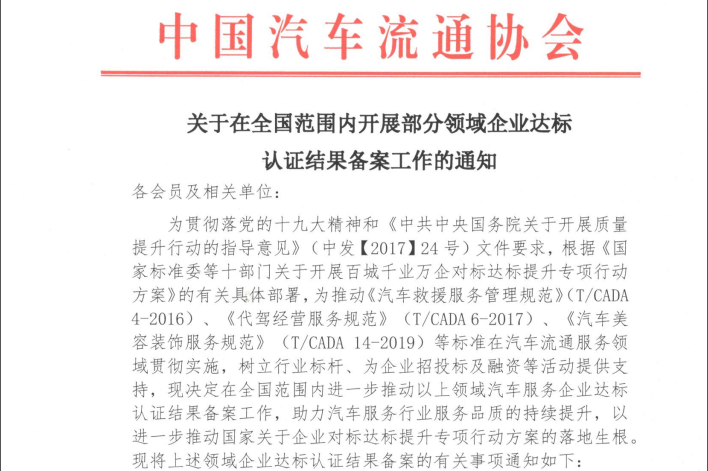 中国汽车流通协会

关于在全国范围内开展部分领域企业达标认证结果备案工作的通知

各会员及相关单位：

为贯彻落党的十九大精神和《中共中央国务院关于开展质量提升行动的指导意见》（中发【2017】24号）文件要求，根据《国家标准委等十部门关于开展百城千业万企对标达标提升专项行动方案》的有关具体部署，为推动《汽车救援服务管理规范》（T/CADA 4-2016）、《代驾经营服务规范》（T/CADA 6-2017）、《汽车美容装饰服务规范》（T/CADA 14-2019）等标准在汽车流通服务领域贯彻实施，树立行业标杆、为企业招投标及融资等活动提供支持，现决定在全国范围内进一步推动以上领域汽车服务企业达标认证结果备案工作，助力汽车服务行业服务品质的持续提升，以进一步推动国家关于企业对标达标提升专项行动方案的落地生根。现将上述领域企业达标认证结果备案的有关事项通知如下：